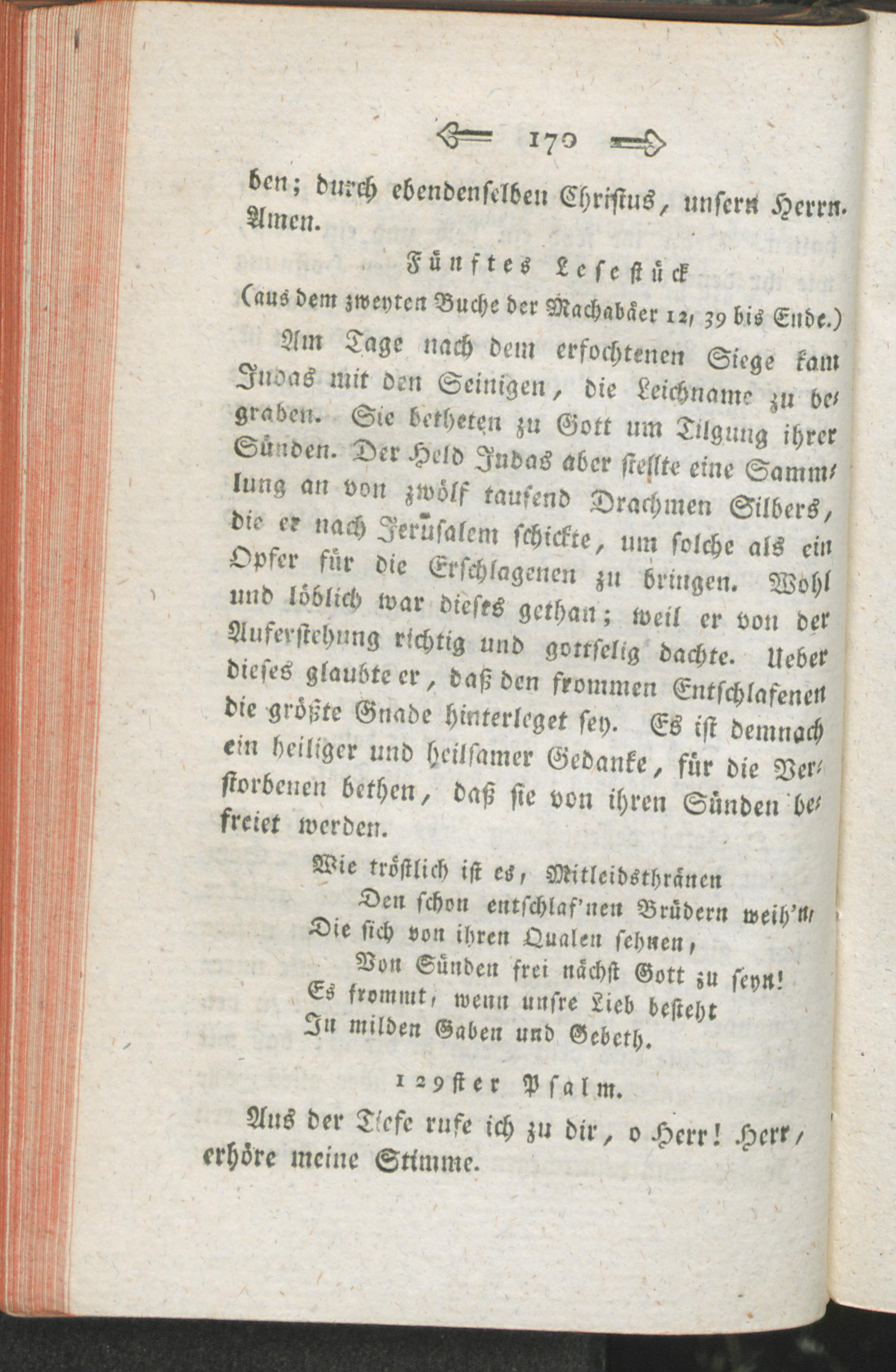 170

ben; durch ebendenselben Christus, unsern Herrn. Amen.

Fünftes Lesestück

(aus dem zweyten Buche der Machabäer 12, 39 bis Ende.)

Am Tage nach dem erfochtenen Siege kam Judas mit den Seinigen, die Leichname zu begraben. Sie betheten zu Gott um Tilgung ihrer Sünden. Der Held Judas aber stellte eine Sammlung an von zwölf tausend Drachmen Silbers, die er nach Jerusalem schickte, um solche als ein Opfer für die Erschlagenen zu bringen. Wohl und löblich war dieses gethan; weil er von der Auferstehung richtig und gottselig dachte. Ueber dieses glaubte er, daß den frommen Entschlafenen die größte Gnade hinterleget sey. Es ist demnach ein heiliger und heilsamer Gedanke, für die Verstorbenen bethen, daß sie von ihren Sünden befreiet werden.

Wie tröstlich ist es, Mitleidsthränen
Den schon entschlaf'nen Brüdern weih'n,
Die sich von ihren Qualen sehnen,
Von Sünden frei nächst Gott zu seyn!
Es frommt, wenn unsre Lieb besteht
In milden Gaben und Gebeth.

129ster Psalm.

Aus der Tiefe rufe ich zu dir, o Herr! Herr, erhöre meine Stimme.